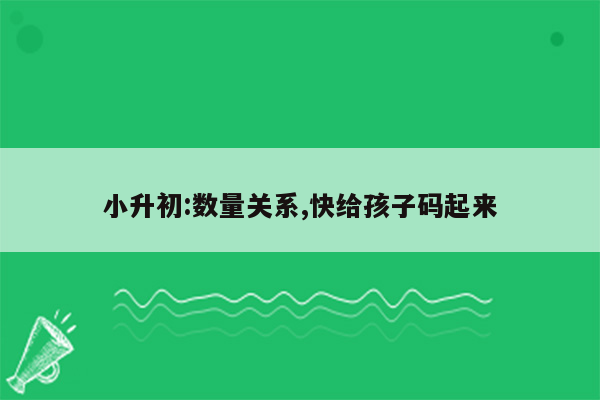 小升初:数量关系,快给孩子码起来